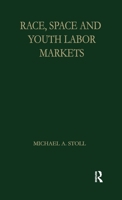 RACE, SPACE AND YOUTH LABOR MARKETS

MICHAEL A. STOLL

R